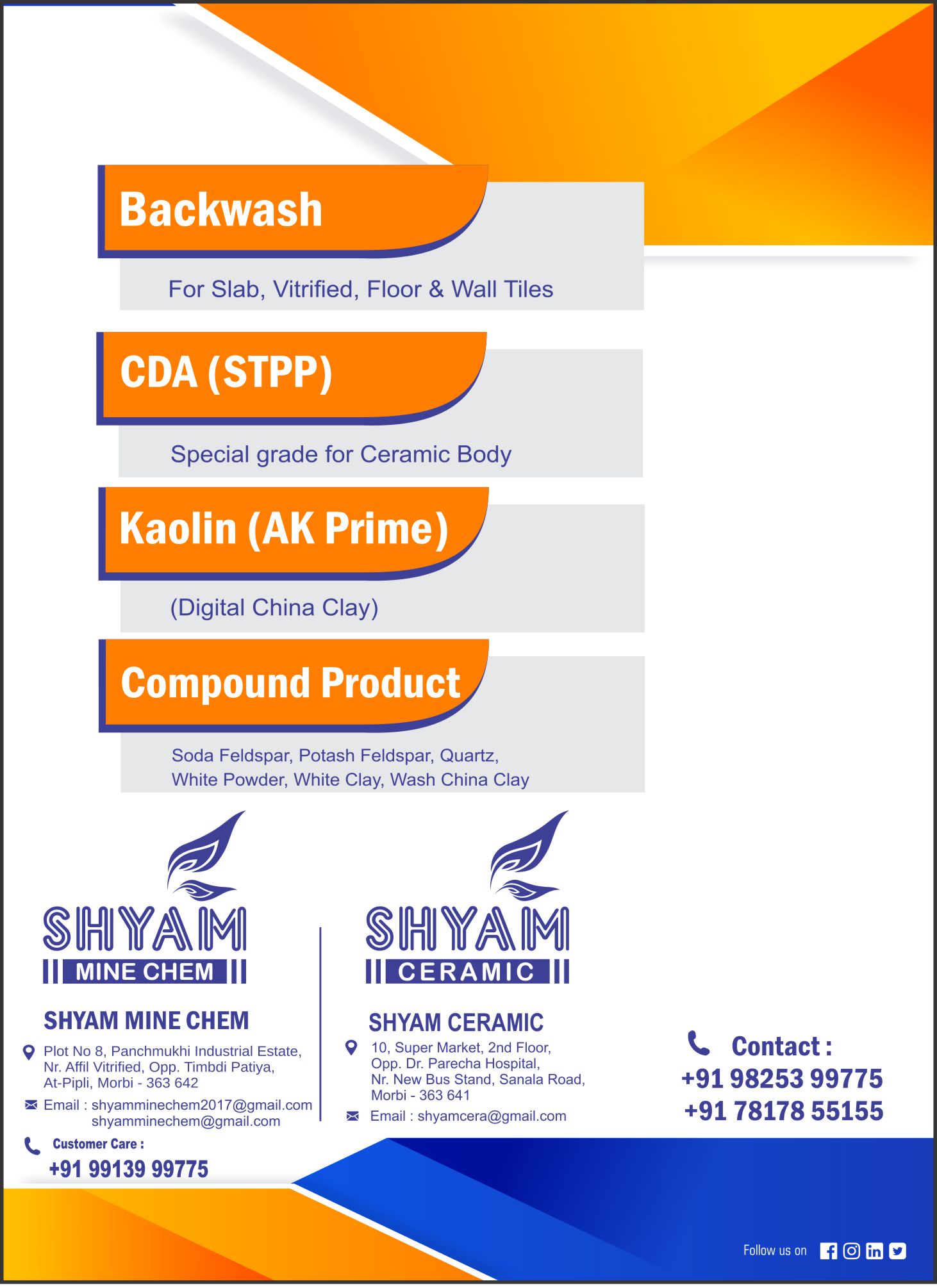 Backwash

For Slab, Vitrified, Floor & Wall Tiles

CDA (STPP)

Special grade for Ceramic Body

Kaolin (AK Prime)

(Digital China Clay)

Compound Product

Soda Feldspar, Potash Feldspar, Quartz, White Powder, White Clay, Wash China Clay

SHYAM
MINE CHEM

SHYAM MINE CHEM

Plot No 8, Panchmukhi Industrial Estate, Nr. Affil Vitrified, Opp. Timbdi Patiya, At-Pipli, Morbi - 363 642

Email : shyamminechem2017@gmail.com
shyamminechem@gmail.com

Customer Care :
+91 99139 99775

SHYAM
CERAMIC

SHYAM CERAMIC

10, Super Market, 2nd Floor, Opp. Dr. Parecha Hospital, Nr. New Bus Stand, Sanala Road, Morbi - 363 641

Email : shyamcera@gmail.com

Contact :
+91 98253 99775
+91 78178 55155

Follow us on